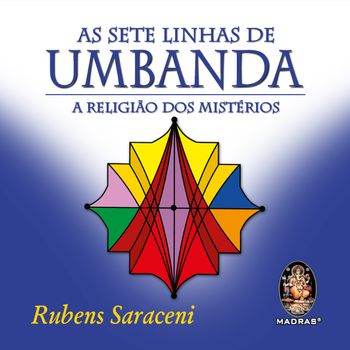 AS SETE LINHAS DE
UMBANDA

A RELIGIÃO DOS MISTÉRIOS

Rubens Saraceni

MADRAS®